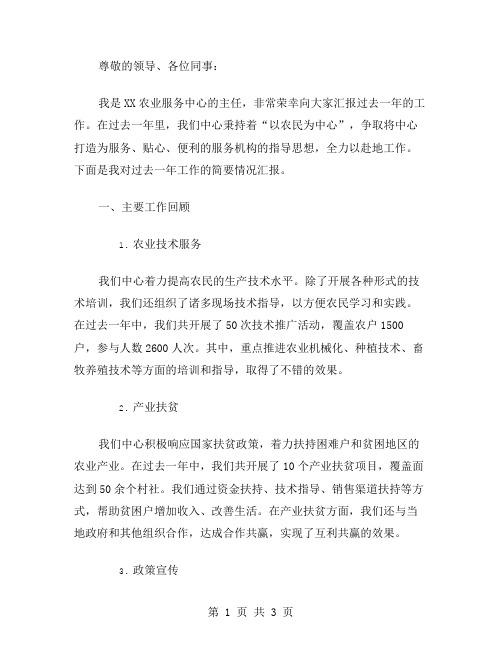 尊敬的领导、各位同事：

我是XX农业服务中心的主任，非常荣幸向大家汇报过去一年的工作。在过去一年里，我们中心秉持着“以农民为中心”，争取将中心打造为服务、贴心、便利的服务机构的指导思想，全力以赴地工作。下面是我对过去一年工作的简要情况汇报。

一、主要工作回顾

1. 农业技术服务

我们中心着力提高农民的生产技术水平。除了开展各种形式的技术培训，我们还组织了诸多现场技术指导，以方便农民学习和实践。在过去一年中，我们共开展了50次技术推广活动，覆盖农户1500户，参与人数2600人次。其中，重点推进农业机械化、种植技术、畜牧养殖技术等方面的培训和指导，取得了不错的效果。

2. 产业扶贫

我们中心积极响应国家扶贫政策，着力扶持困难户和贫困地区的农业产业。在过去一年中，我们共开展了10个产业扶贫项目，覆盖面达到50余个村社。我们通过资金扶持、技术指导、销售渠道扶持等方式，帮助贫困户增加收入、改善生活。在产业扶贫方面，我们还与当地政府和其他组织合作，达成合作共赢，实现了互利共赢的效果。

3. 政策宣传

第 1 页 共 3 页